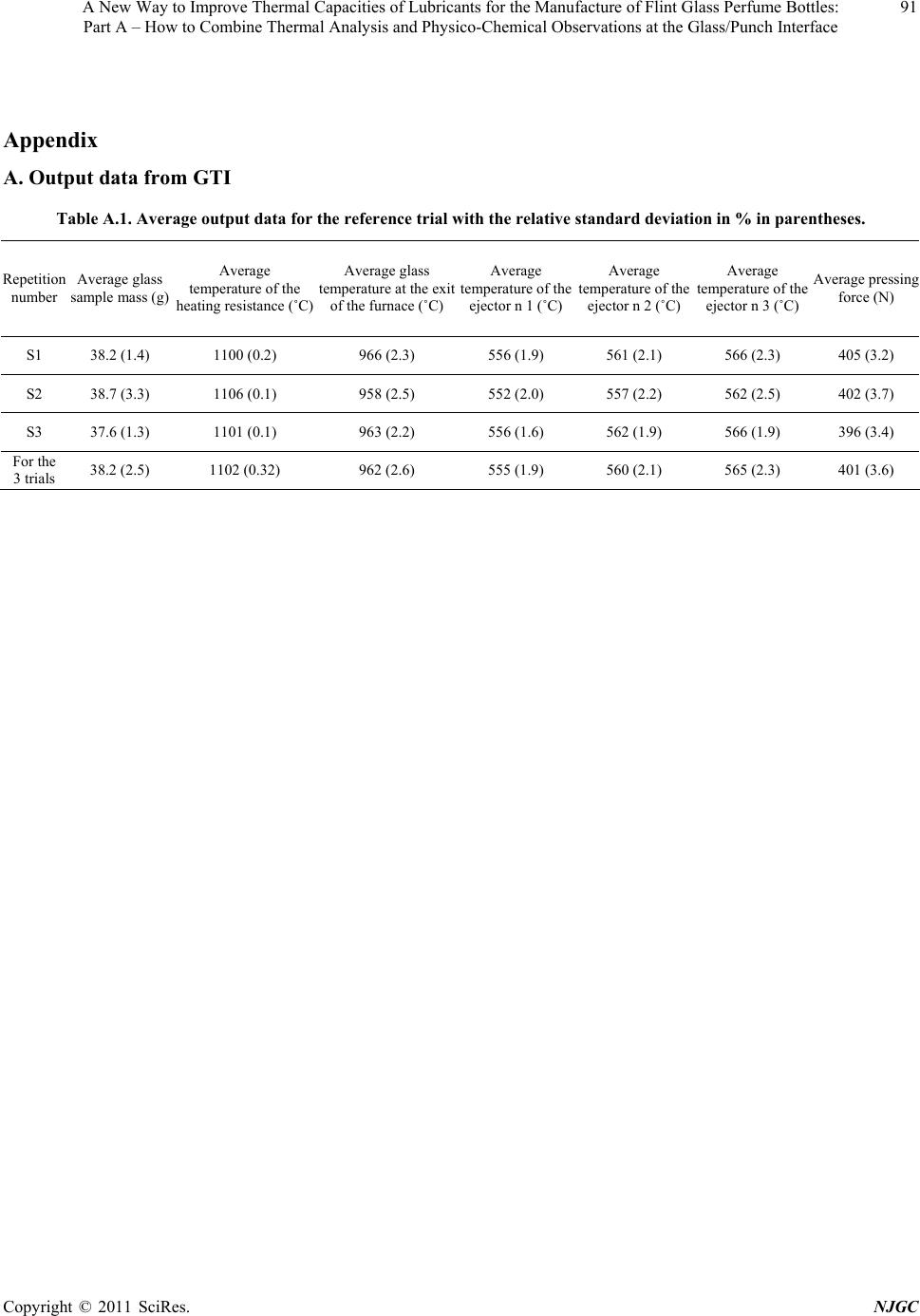 A New Way to Improve Thermal Capacities of Lubricants for the Manufacture of Flint Glass Perfume Bottles: Part A – How to Combine Thermal Analysis and Physico-Chemical Observations at the Glass/Punch Interface 91

Appendix

A. Output data from GTI

Table A.1. Average output data for the reference trial with the relative standard deviation in % in parentheses.

| Repetition number | Average glass sample mass (g) | Average temperature of the heating resistance (˚C) | Average glass temperature at the exit of the furnace (˚C) | Average temperature of the ejector n 1 (˚C) | Average temperature of the ejector n 2 (˚C) | Average temperature of the ejector n 3 (˚C) | Average pressing force (N) |
|---|---|---|---|---|---|---|---|
| S1 | 38.2 (1.4) | 1100 (0.2) | 966 (2.3) | 556 (1.9) | 561 (2.1) | 566 (2.3) | 405 (3.2) |
| S2 | 38.7 (3.3) | 1106 (0.1) | 958 (2.5) | 552 (2.0) | 557 (2.2) | 562 (2.5) | 402 (3.7) |
| S3 | 37.6 (1.3) | 1101 (0.1) | 963 (2.2) | 556 (1.6) | 562 (1.9) | 566 (1.9) | 396 (3.4) |
| For the 3 trials | 38.2 (2.5) | 1102 (0.32) | 962 (2.6) | 555 (1.9) | 560 (2.1) | 565 (2.3) | 401 (3.6) |

Copyright © 2011 SciRes. NJGC